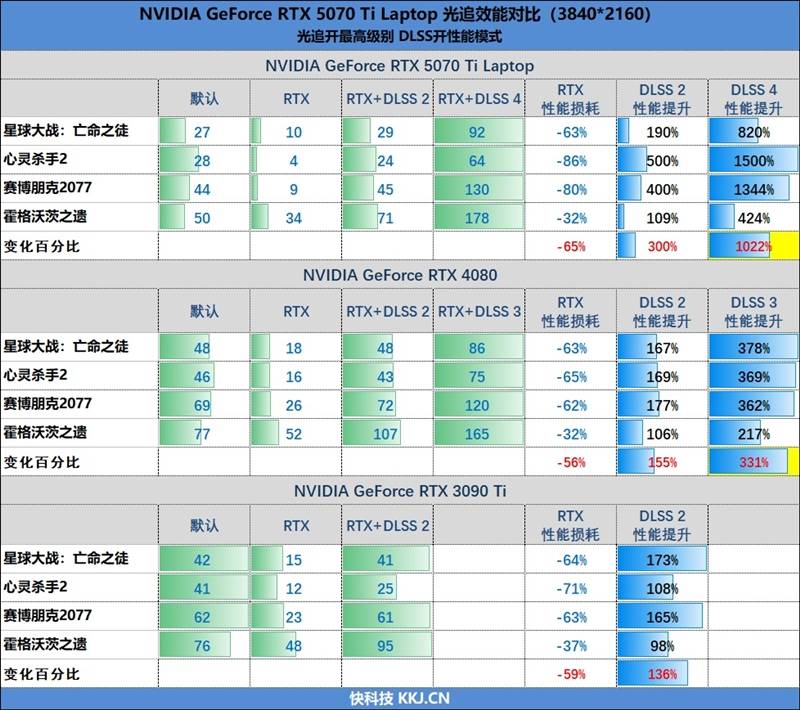 NVIDIA GeForce RTX 5070 Ti Laptop 光追效能对比（3840*2160）
光追开最高级别 DLSS开性能模式

NVIDIA GeForce RTX 5070 Ti Laptop

| | 默认 | RTX | RTX+DLSS 2 | RTX+DLSS 4 | RTX 性能损耗 | DLSS 2 性能提升 | DLSS 4 性能提升 |
|---|---|---|---|---|---|---|---|
| 星球大战：亡命之徒 | 27 | 10 | 29 | 92 | -63% | 190% | 820% |
| 心灵杀手2 | 28 | 4 | 24 | 64 | -86% | 500% | 1500% |
| 赛博朋克2077 | 44 | 9 | 45 | 130 | -80% | 400% | 1344% |
| 霍格沃茨之遗 | 50 | 34 | 71 | 178 | -32% | 109% | 424% |
| 变化百分比 | | | | | -65% | 300% | 1022% |

NVIDIA GeForce RTX 4080

| | 默认 | RTX | RTX+DLSS 2 | RTX+DLSS 3 | RTX 性能损耗 | DLSS 2 性能提升 | DLSS 3 性能提升 |
|---|---|---|---|---|---|---|---|
| 星球大战：亡命之徒 | 48 | 18 | 48 | 86 | -63% | 167% | 378% |
| 心灵杀手2 | 46 | 16 | 43 | 75 | -65% | 169% | 369% |
| 赛博朋克2077 | 69 | 26 | 72 | 120 | -62% | 177% | 362% |
| 霍格沃茨之遗 | 77 | 52 | 107 | 165 | -32% | 106% | 217% |
| 变化百分比 | | | | | -56% | 155% | 331% |

NVIDIA GeForce RTX 3090 Ti

| | 默认 | RTX | RTX+DLSS 2 | | RTX 性能损耗 | DLSS 2 性能提升 | |
|---|---|---|---|---|---|---|---|
| 星球大战：亡命之徒 | 42 | 15 | 41 | | -64% | 173% | |
| 心灵杀手2 | 41 | 12 | 25 | | -71% | 108% | |
| 赛博朋克2077 | 62 | 23 | 61 | | -63% | 165% | |
| 霍格沃茨之遗 | 76 | 48 | 95 | | -37% | 98% | |
| 变化百分比 | | | | | -59% | 136% | |

快科技 KKJ.CN